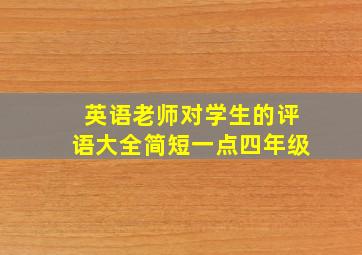 英语老师对学生的评语大全简短一点四年级